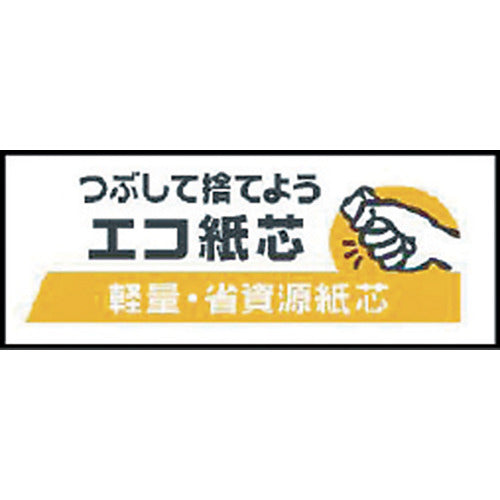 つぶして捨てよう
エコ紙芯
軽量・省資源紙芯